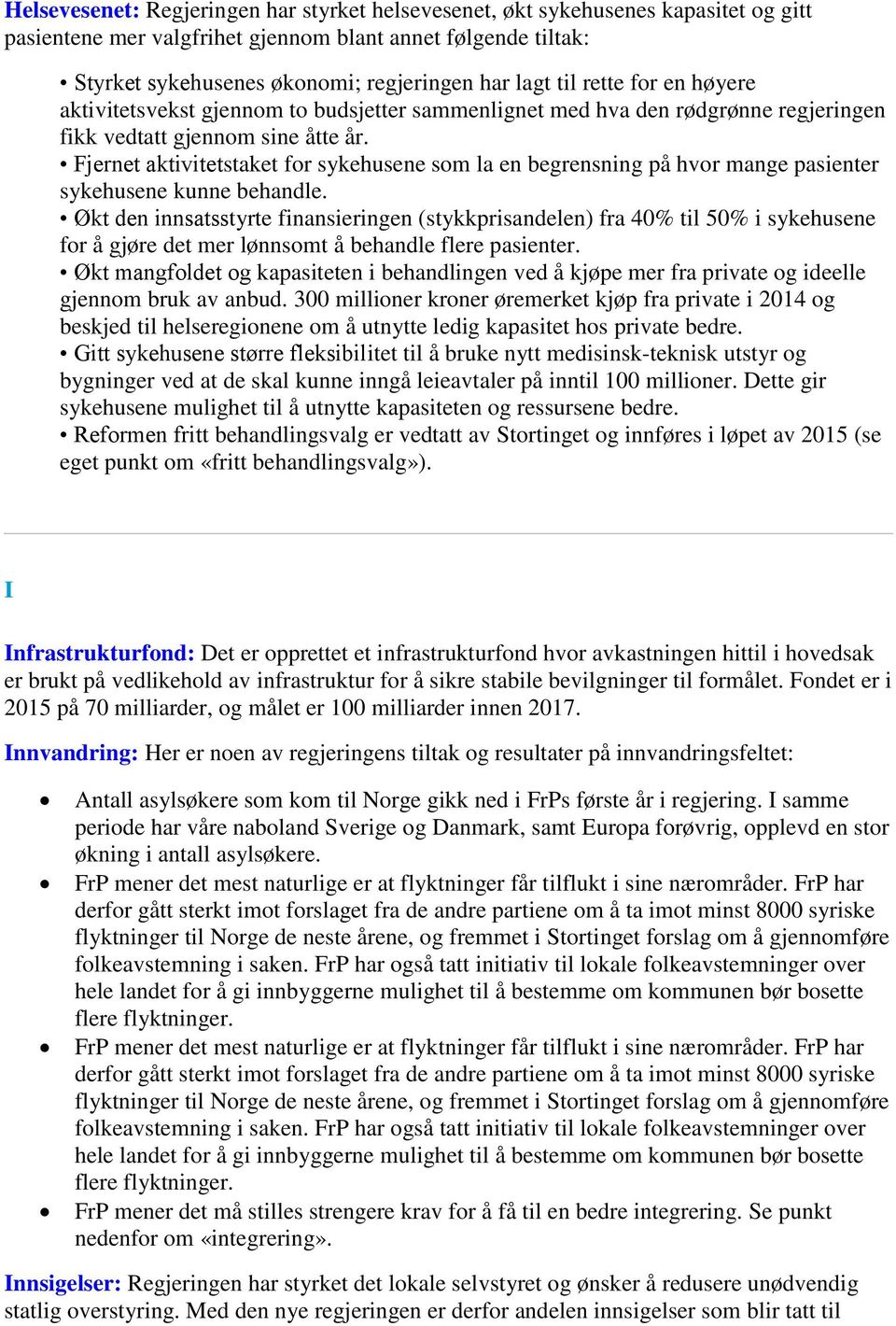 Helsevesenet: Regjeringen har styrket helsevesenet, økt sykehusenes kapasitet og gitt pasientene mer valgfrihet gjennom blant annet følgende tiltak:

• Styrket sykehusenes økonomi; regjeringen har lagt til rette for en høyere aktivitetsvekst gjennom to budsjetter sammenlignet med hva den rødgrønne regjeringen fikk vedtatt gjennom sine åtte år.
• Fjernet aktivitetstaket for sykehusene som la en begrensning på hvor mange pasienter sykehusene kunne behandle.
• Økt den innsatsstyrte finansieringen (stykkprisandelen) fra 40% til 50% i sykehusene for å gjøre det mer lønnsomt å behandle flere pasienter.
• Økt mangfoldet og kapasiteten i behandlingen ved å kjøpe mer fra private og ideelle gjennom bruk av anbud. 300 millioner kroner øremerket kjøp fra private i 2014 og beskjed til helseregionene om å utnytte ledig kapasitet hos private bedre.
• Gitt sykehusene større fleksibilitet til å bruke nytt medisinsk-teknisk utstyr og bygninger ved at de skal kunne inngå leieavtaler på inntil 100 millioner. Dette gir sykehusene mulighet til å utnytte kapasiteten og ressursene bedre.
• Reformen fritt behandlingsvalg er vedtatt av Stortinget og innføres i løpet av 2015 (se eget punkt om «fritt behandlingsvalg»).

I

Infrastrukturfond: Det er opprettet et infrastrukturfond hvor avkastningen hittil i hovedsak er brukt på vedlikehold av infrastruktur for å sikre stabile bevilgninger til formålet. Fondet er i 2015 på 70 milliarder, og målet er 100 milliarder innen 2017.

Innvandring: Her er noen av regjeringens tiltak og resultater på innvandringsfeltet:

• Antall asylsøkere som kom til Norge gikk ned i FrPs første år i regjering. I samme periode har våre naboland Sverige og Danmark, samt Europa forøvrig, opplevd en stor økning i antall asylsøkere.
• FrP mener det mest naturlige er at flyktninger får tilflukt i sine nærområder. FrP har derfor gått sterkt imot forslaget fra de andre partiene om å ta imot minst 8000 syriske flyktninger til Norge de neste årene, og fremmet i Stortinget forslag om å gjennomføre folkeavstemning i saken. FrP har også tatt initiativ til lokale folkeavstemninger over hele landet for å gi innbyggerne mulighet til å bestemme om kommunen bør bosette flere flyktninger.
• FrP mener det mest naturlige er at flyktninger får tilflukt i sine nærområder. FrP har derfor gått sterkt imot forslaget fra de andre partiene om å ta imot minst 8000 syriske flyktninger til Norge de neste årene, og fremmet i Stortinget forslag om å gjennomføre folkeavstemning i saken. FrP har også tatt initiativ til lokale folkeavstemninger over hele landet for å gi innbyggerne mulighet til å bestemme om kommunen bør bosette flere flyktninger.
• FrP mener det må stilles strengere krav for å få til en bedre integrering. Se punkt nedenfor om «integrering».

Innsigelser: Regjeringen har styrket det lokale selvstyret og ønsker å redusere unødvendig statlig overstyring. Med den nye regjeringen er derfor andelen innsigelser som blir tatt til